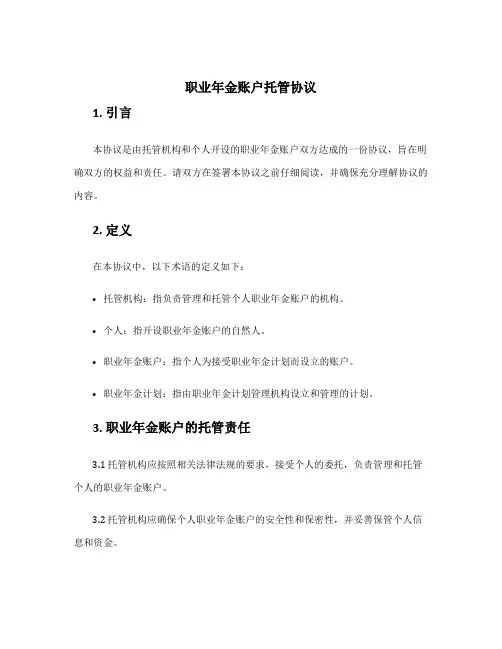 职业年金账户托管协议

1. 引言

本协议是由托管机构和个人开设的职业年金账户双方达成的一份协议，旨在明确双方的权益和责任。请双方在签署本协议之前仔细阅读，并确保充分理解协议的内容。

2. 定义

在本协议中，以下术语的定义如下：

• 托管机构：指负责管理和托管个人职业年金账户的机构。

• 个人：指开设职业年金账户的自然人。

• 职业年金账户：指个人为接受职业年金计划而设立的账户。

• 职业年金计划：指由职业年金计划管理机构设立和管理的计划。

3. 职业年金账户的托管责任

3.1 托管机构应按照相关法律法规的要求，接受个人的委托，负责管理和托管个人的职业年金账户。

3.2 托管机构应确保个人职业年金账户的安全性和保密性，并妥善保管个人信息和资金。